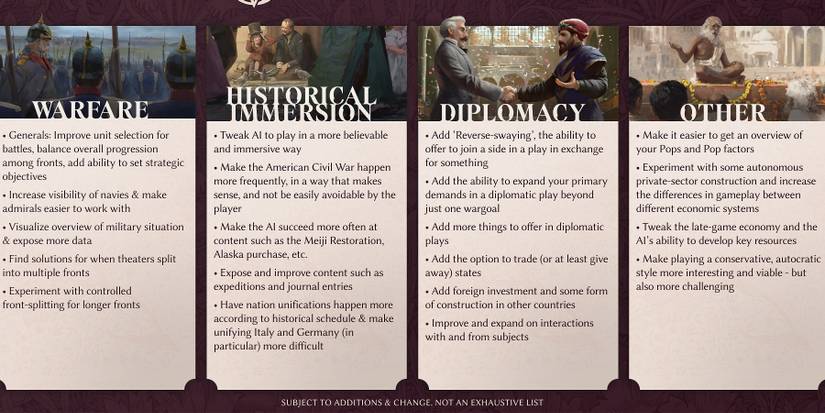 WARFARE

• Generals: Improve unit selection for battles, balance overall progression among fronts, add ability to set strategic objectives

• Increase visibility of navies & make admirals easier to work with

• Visualize overview of military situation & expose more data

• Find solutions for when theaters split into multiple fronts

• Experiment with controlled front-splitting for longer fronts

HISTORICAL IMMERSION

• Tweak AI to play in a more believable and immersive way

• Make the American Civil War happen more frequently, in a way that makes sense, and not be easily avoidable by the player

• Make the AI succeed more often at content such as the Meiji Restoration, Alaska purchase, etc.

• Expose and improve content such as expeditions and journal entries

• Have nation unifications happen more according to historical schedule & make unifying Italy and Germany (in particular) more difficult

DIPLOMACY

• Add 'Reverse-swaying', the ability to offer to join a side in a play in exchange for something

• Add the ability to expand your primary demands in a diplomatic play beyond just one wargoal

• Add more things to offer in diplomatic plays

• Add the option to trade (or at least give away) states

• Add foreign investment and some form of construction in other countries

• Improve and expand on interactions with and from subjects

OTHER

• Make it easier to get an overview of your Pops and Pop factors

• Experiment with some autonomous private-sector construction and increase the differences in gameplay between different economic systems

• Tweak the late-game economy and the AI's ability to develop key resources

• Make playing a conservative, autocratic style more interesting and viable - but also more challenging

SUBJECT TO ADDITIONS & CHANGE, NOT AN EXHAUSTIVE LIST